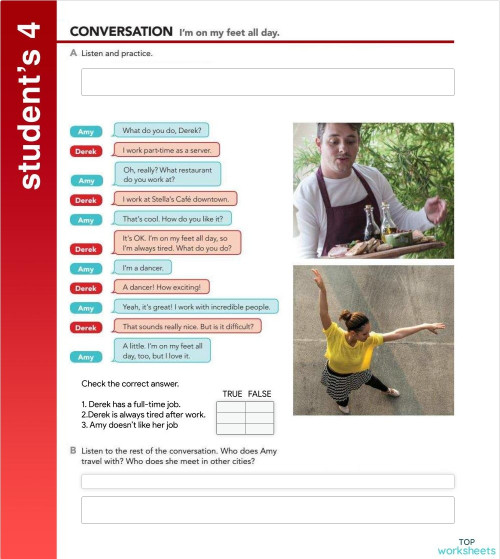 student's 4

CONVERSATION I'm on my feet all day.

A Listen and practice.

Amy What do you do, Derek?

Derek I work part-time as a server.

Amy Oh, really? What restaurant do you work at?

Derek I work at Stella's Café downtown.

Amy That's cool. How do you like it?

Derek It's OK. I'm on my feet all day, so I'm always tired. What do you do?

Amy I'm a dancer.

Derek A dancer! How exciting!

Amy Yeah, it's great! I work with incredible people.

Derek That sounds really nice. But is it difficult?

Amy A little. I'm on my feet all day, too, but I love it.

Check the correct answer.

| | TRUE | FALSE |
|---|---|---|
| 1. Derek has a full-time job. | | |
| 2.Derek is always tired after work. | | |
| 3. Amy doesn't like her job | | |

B Listen to the rest of the conversation. Who does Amy travel with? Who does she meet in other cities?

TOP worksheets